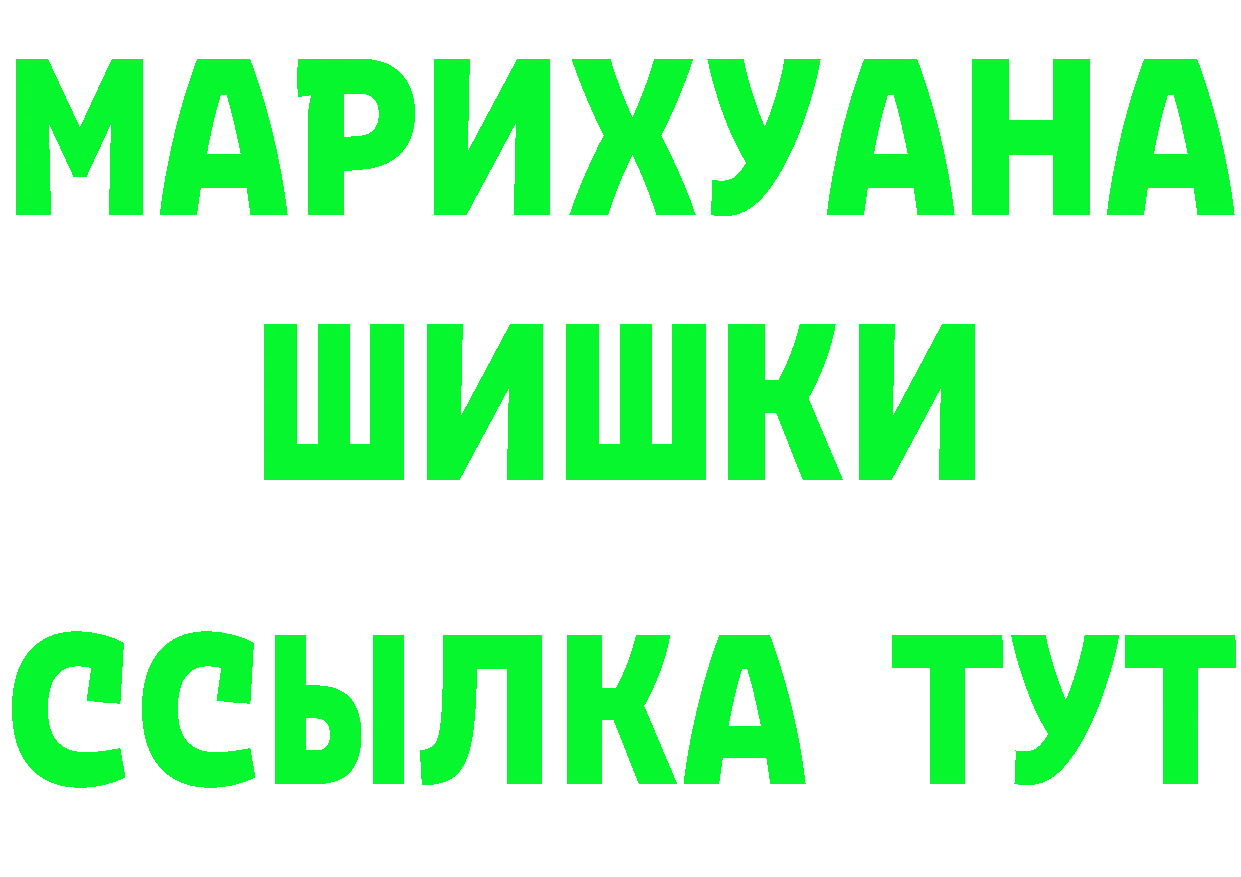 МАРИХУАНА
ШИШКИ
ССЫЛКА ТУТ